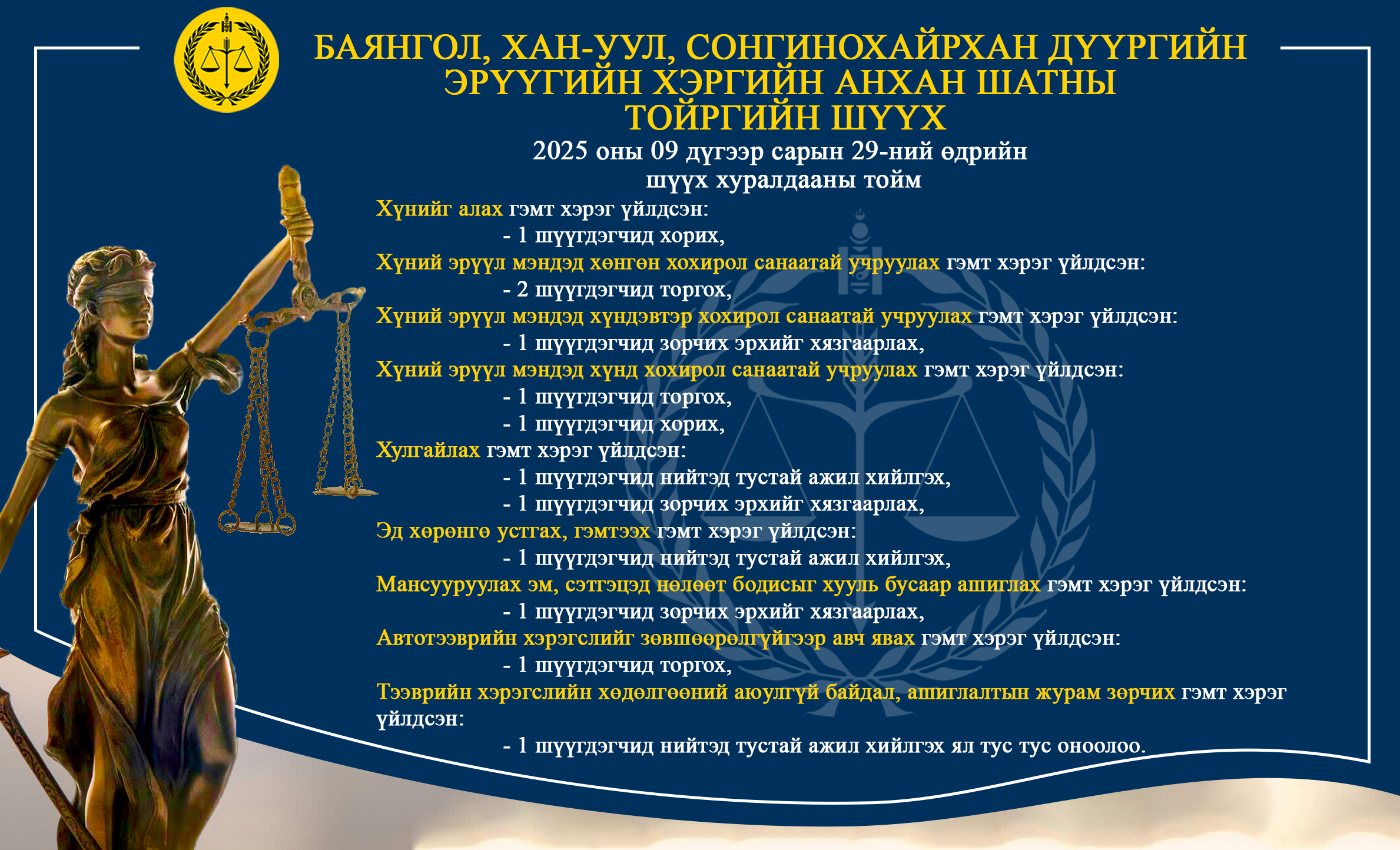 БАЯНГОЛ, ХАН-УУЛ, СОНГИНОХАЙРХАН ДҮҮРГИЙН ЭРҮҮГИЙН ХЭРГИЙН АНХАН ШАТНЫ ТОЙРГИЙН ШҮҮХ

2025 оны 09 дүгээр сарын 29-ний өдрийн шүүх хуралдааны тойм

Хүнийг алах гэмт хэрэг үйлдсэн:
- 1 шүүгдэгчид хорих,
Хүний эрүүл мэндэд хөнгөн хохирол санаатай учруулах гэмт хэрэг үйлдсэн:
- 2 шүүгдэгчид торгох,
Хүний эрүүл мэндэд хүндэвтэр хохирол санаатай учруулах гэмт хэрэг үйлдсэн:
- 1 шүүгдэгчид зорчих эрхийг хязгаарлах,
Хүний эрүүл мэндэд хүнд хохирол санаатай учруулах гэмт хэрэг үйлдсэн:
- 1 шүүгдэгчид торгох,
- 1 шүүгдэгчид хорих,
Хулгайлах гэмт хэрэг үйлдсэн:
- 1 шүүгдэгчид нийтэд тустай ажил хийлгэх,
- 1 шүүгдэгчид зорчих эрхийг хязгаарлах,
Эд хөрөнгө устгах, гэмтээх гэмт хэрэг үйлдсэн:
- 1 шүүгдэгчид нийтэд тустай ажил хийлгэх,
Мансууруулах эм, сэтгэцэд нөлөөт бодисыг хууль бусаар ашиглах гэмт хэрэг үйлдсэн:
- 1 шүүгдэгчид зорчих эрхийг хязгаарлах,
Автотээврийн хэрэгслийг зөвшөөрөлгүйгээр авч явах гэмт хэрэг үйлдсэн:
- 1 шүүгдэгчид торгох,
Тээврийн хэрэгслийн хөдөлгөөний аюулгүй байдал, ашиглалтын журам зөрчих гэмт хэрэг үйлдсэн:
- 1 шүүгдэгчид нийтэд тустай ажил хийлгэх ял тус тус оноолоо.